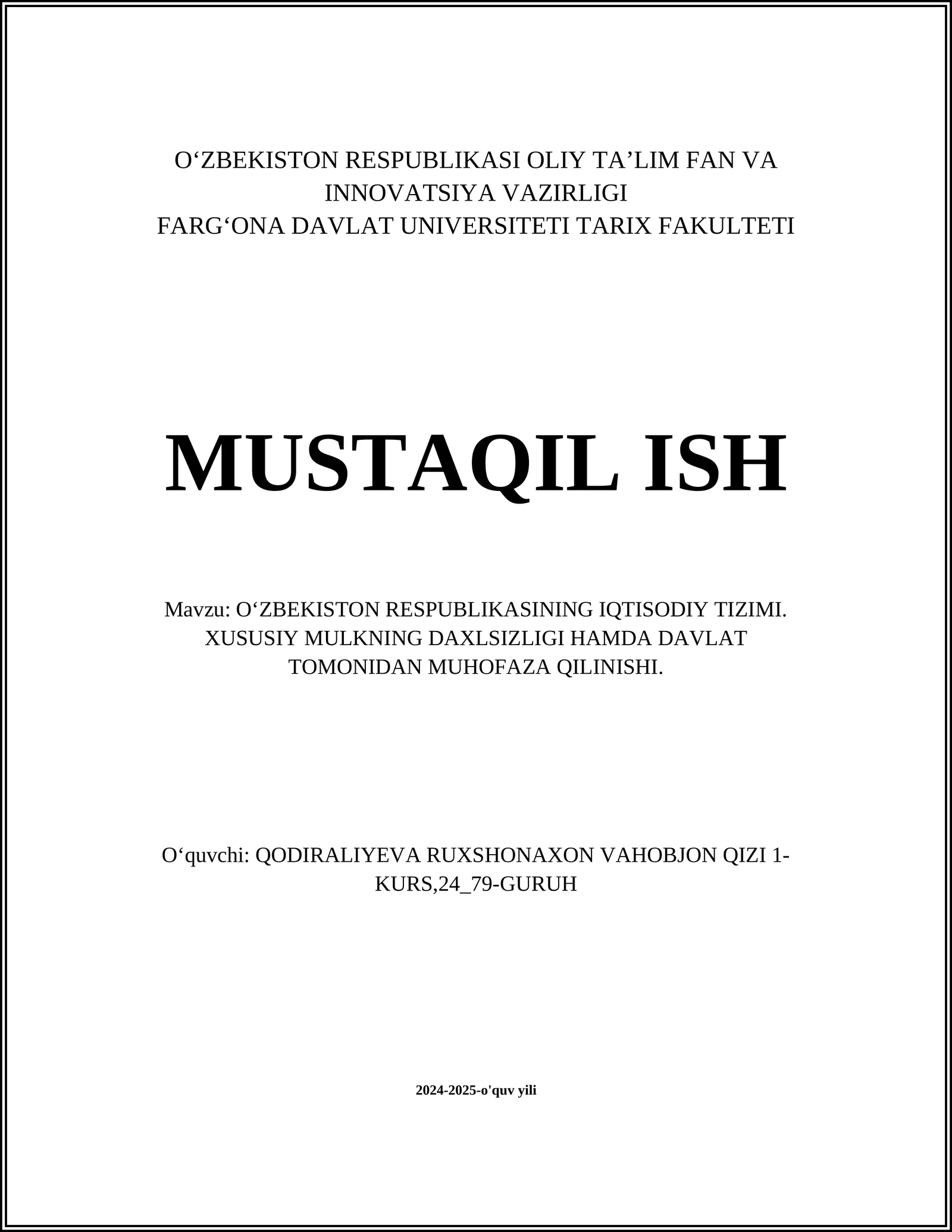 O‘ZBEKISTON RESPUBLIKASI OLIY TA’LIM FAN VA INNOVATSIYA VAZIRLIGI
FARG‘ONA DAVLAT UNIVERSITETI TARIX FAKULTETI

MUSTAQIL ISH

Mavzu: O‘ZBEKISTON RESPUBLIKASINING IQTISODIY TIZIMI. XUSUSIY MULKNING DAXLSIZLIGI HAMDA DAVLAT TOMONIDAN MUHOFAZA QILINISHI.

O‘quvchi: QODIRALIYEVA RUXSHONAXON VAHOBJON QIZI 1-KURS,24_79-GURUH

2024-2025-o'quv yili